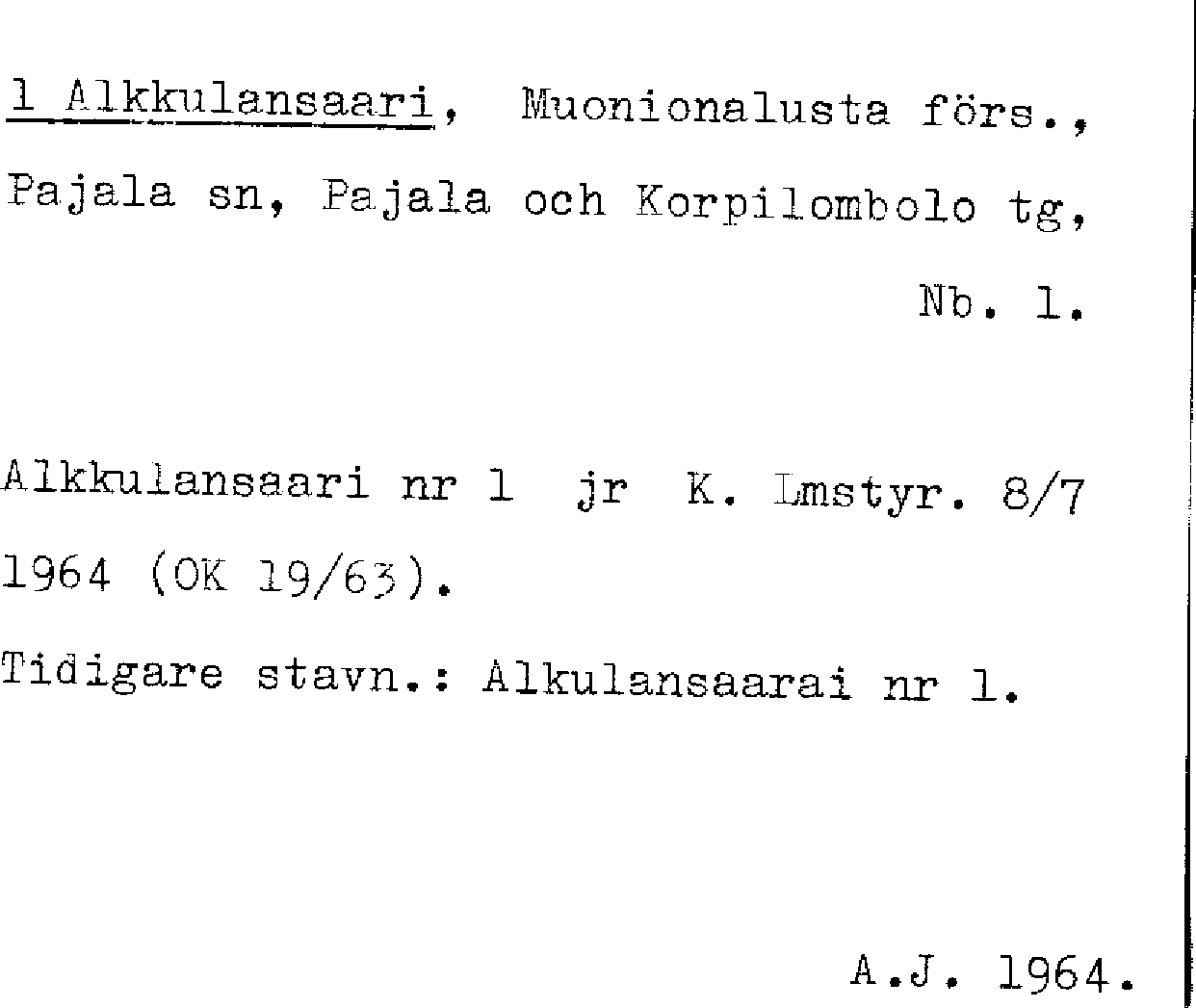 1 Alkkulansaari, Muonionalusta förs., Pajala sn, Pajala och Korpilombolo tg, Nb. 1.

Alkkulansaari nr 1 jr K. Lmstyr. 8/7 1964 (OK 19/63).

Tidigare stavn.: Alkulansaarai nr 1.

A.J. 1964.